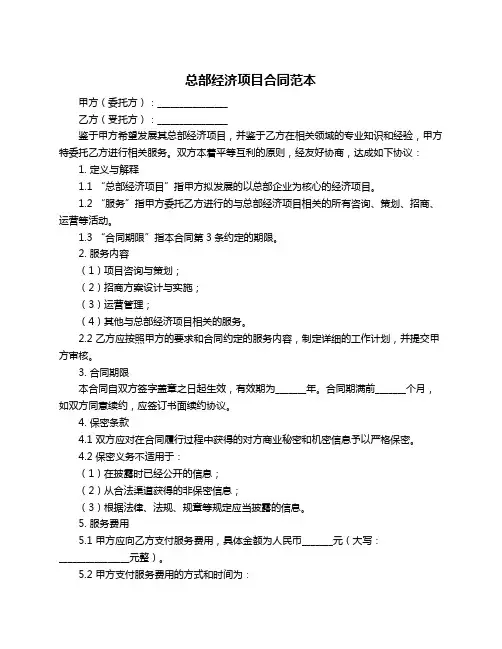 总部经济项目合同范本

甲方（委托方）：______________

乙方（受托方）：______________

鉴于甲方希望发展其总部经济项目，并鉴于乙方在相关领域的专业知识和经验，甲方特委托乙方进行相关服务。双方本着平等互利的原则，经友好协商，达成如下协议：

1. 定义与解释

1.1 “总部经济项目”指甲方拟发展的以总部企业为核心的经济项目。

1.2 “服务”指甲方委托乙方进行的与总部经济项目相关的所有咨询、策划、招商、运营等活动。

1.3 “合同期限”指本合同第 3 条约定的期限。

2. 服务内容

（1）项目咨询与策划；

（2）招商方案设计与实施；

（3）运营管理；

（4）其他与总部经济项目相关的服务。

2.2 乙方应按照甲方的要求和合同约定的服务内容，制定详细的工作计划，并提交甲方审核。

3. 合同期限

本合同自双方签字盖章之日起生效，有效期为______年。合同期满前______个月，如双方同意续约，应签订书面续约协议。

4. 保密条款

4.1 双方应对在合同履行过程中获得的对方商业秘密和机密信息予以严格保密。

4.2 保密义务不适用于：

（1）在披露时已经公开的信息；

（2）从合法渠道获得的非保密信息；

（3）根据法律、法规、规章等规定应当披露的信息。

5. 服务费用

5.1 甲方应向乙方支付服务费用，具体金额为人民币______元（大写：______________元整）。

5.2 甲方支付服务费用的方式和时间为：